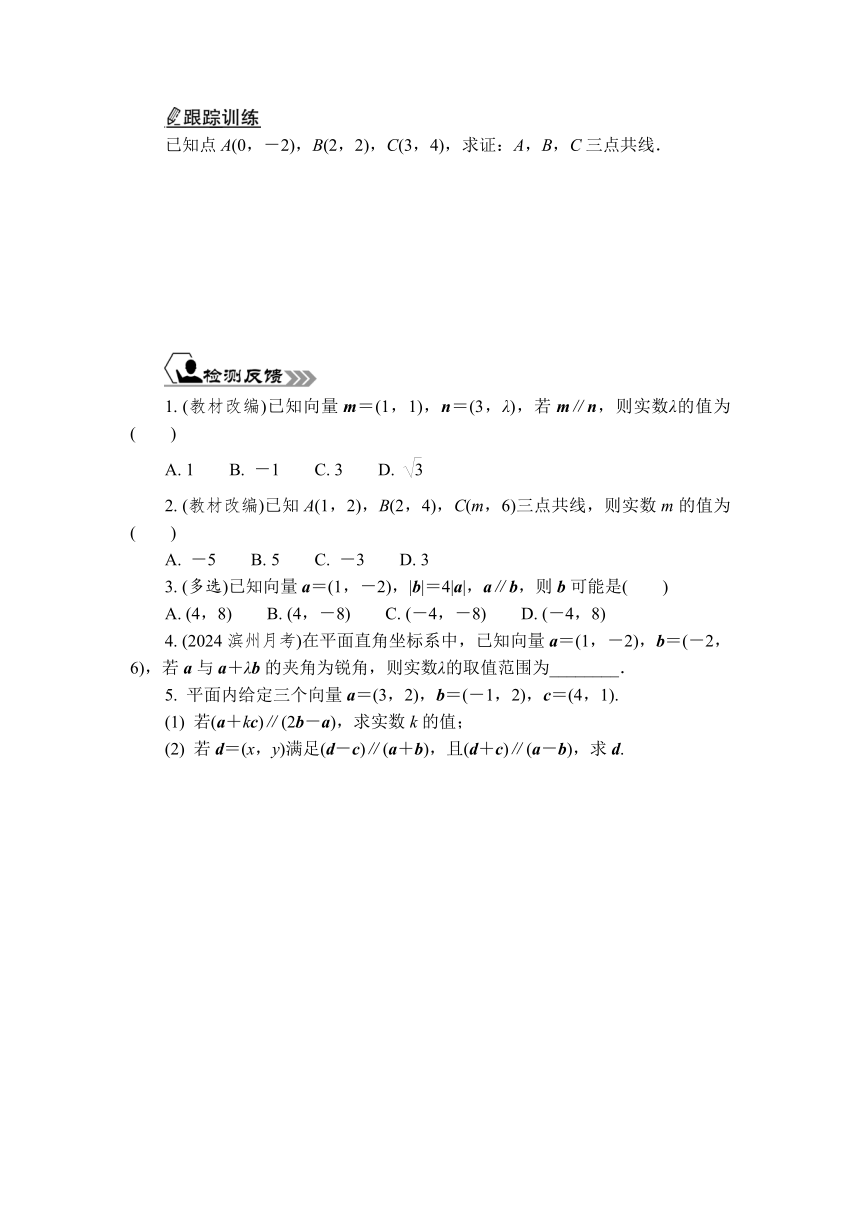 跟踪训练

已知点 $A(0，-2)$，$B(2，2)$，$C(3，4)$，求证：$A$，$B$，$C$ 三点共线.

检测反馈

1. (教材改编)已知向量 $\boldsymbol{m}=(1，1)$，$\boldsymbol{n}=(3，\lambda)$，若 $\boldsymbol{m}/\!/\boldsymbol{n}$，则实数$\lambda$的值为(　　)

A. 1　　B. $-1$　　C. 3　　D. $\sqrt{3}$

2. (教材改编)已知 $A(1，2)$，$B(2，4)$，$C(m，6)$三点共线，则实数 $m$ 的值为(　　)

A. $-5$　　B. 5　　C. $-3$　　D. 3

3. (多选)已知向量 $\boldsymbol{a}=(1，-2)$，$|\boldsymbol{b}|=4|\boldsymbol{a}|$，$\boldsymbol{a}/\!/\boldsymbol{b}$，则 $\boldsymbol{b}$ 可能是(　　)

A. $(4，8)$　　B. $(4，-8)$　　C. $(-4，-8)$　　D. $(-4，8)$

4. (2024 滨州月考)在平面直角坐标系中，已知向量 $\boldsymbol{a}=(1，-2)$，$\boldsymbol{b}=(-2，6)$，若 $\boldsymbol{a}$ 与 $\boldsymbol{a}+\lambda\boldsymbol{b}$ 的夹角为锐角，则实数$\lambda$的取值范围为________.

5. 平面内给定三个向量 $\boldsymbol{a}=(3，2)$，$\boldsymbol{b}=(-1，2)$，$\boldsymbol{c}=(4，1)$.

(1) 若$(\boldsymbol{a}+k\boldsymbol{c})/\!/(2\boldsymbol{b}-\boldsymbol{a})$，求实数 $k$ 的值；

(2) 若 $\boldsymbol{d}=(x，y)$满足$(\boldsymbol{d}-\boldsymbol{c})/\!/(\boldsymbol{a}+\boldsymbol{b})$，且$(\boldsymbol{d}+\boldsymbol{c})/\!/(\boldsymbol{a}-\boldsymbol{b})$，求 $\boldsymbol{d}$.